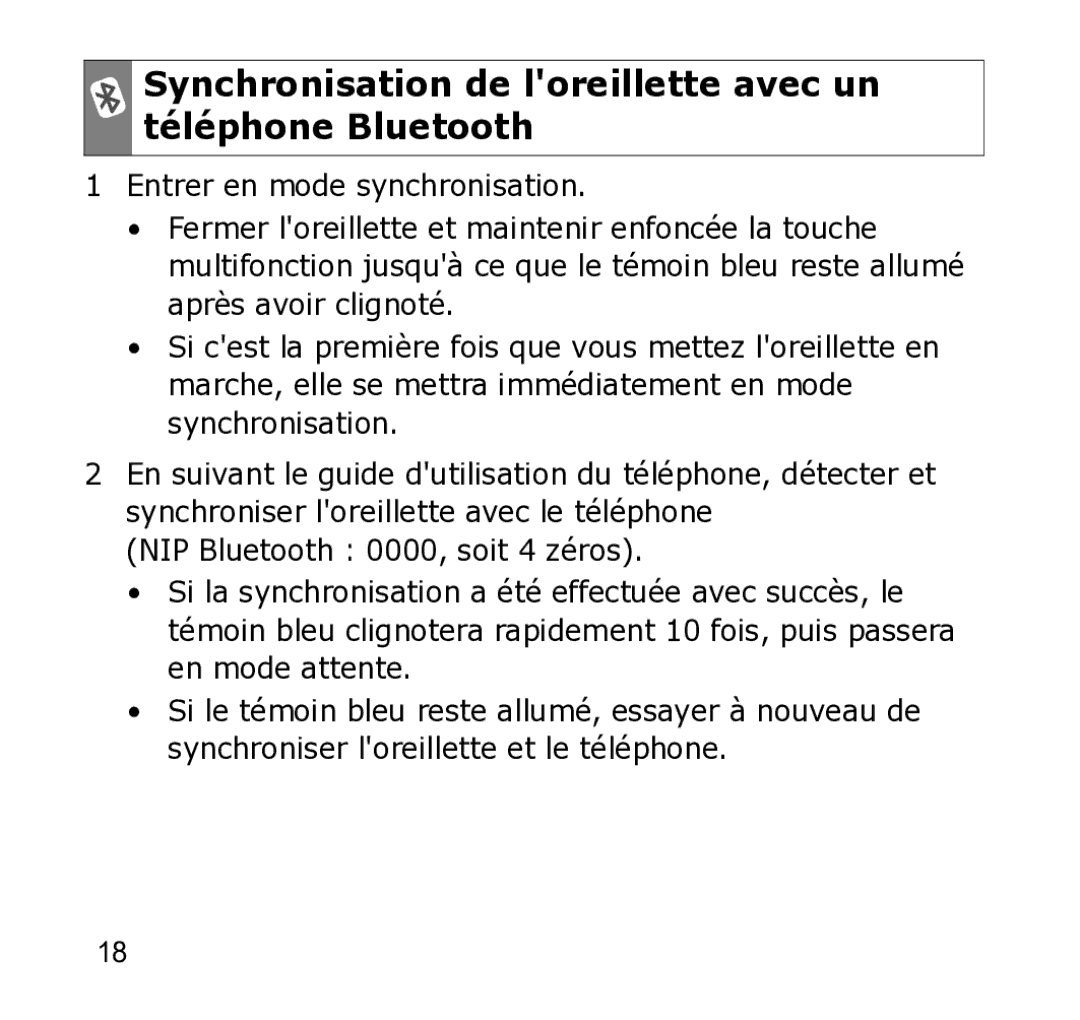 Synchronisation de l'oreillette avec un téléphone Bluetooth

1 Entrer en mode synchronisation.

• Fermer l'oreillette et maintenir enfoncée la touche multifonction jusqu'à ce que le témoin bleu reste allumé après avoir clignoté.

• Si c'est la première fois que vous mettez l'oreillette en marche, elle se mettra immédiatement en mode synchronisation.

2 En suivant le guide d'utilisation du téléphone, détecter et synchroniser l'oreillette avec le téléphone
(NIP Bluetooth : 0000, soit 4 zéros).

• Si la synchronisation a été effectuée avec succès, le témoin bleu clignotera rapidement 10 fois, puis passera en mode attente.

• Si le témoin bleu reste allumé, essayer à nouveau de synchroniser l'oreillette et le téléphone.

18